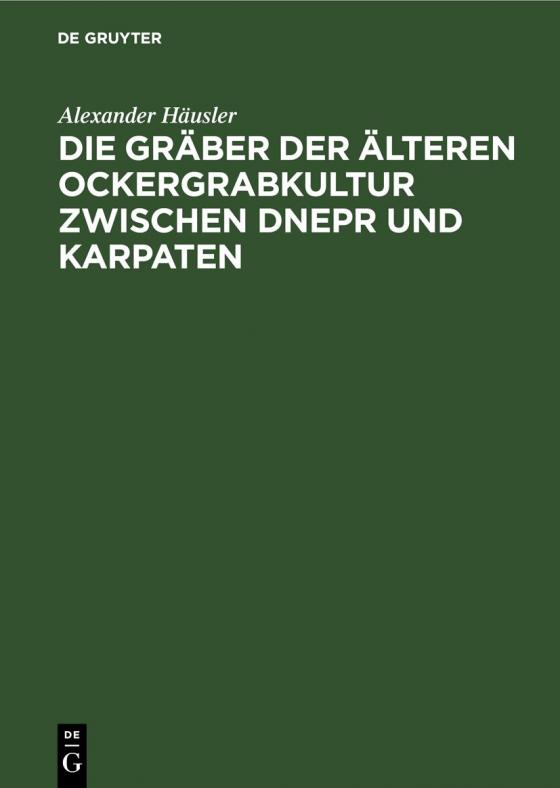 DE GRUYTER

Alexander Häusler

DIE GRÄBER DER ÄLTEREN OCKERGRABKULTUR ZWISCHEN DNEPR UND KARPATEN

DE
G